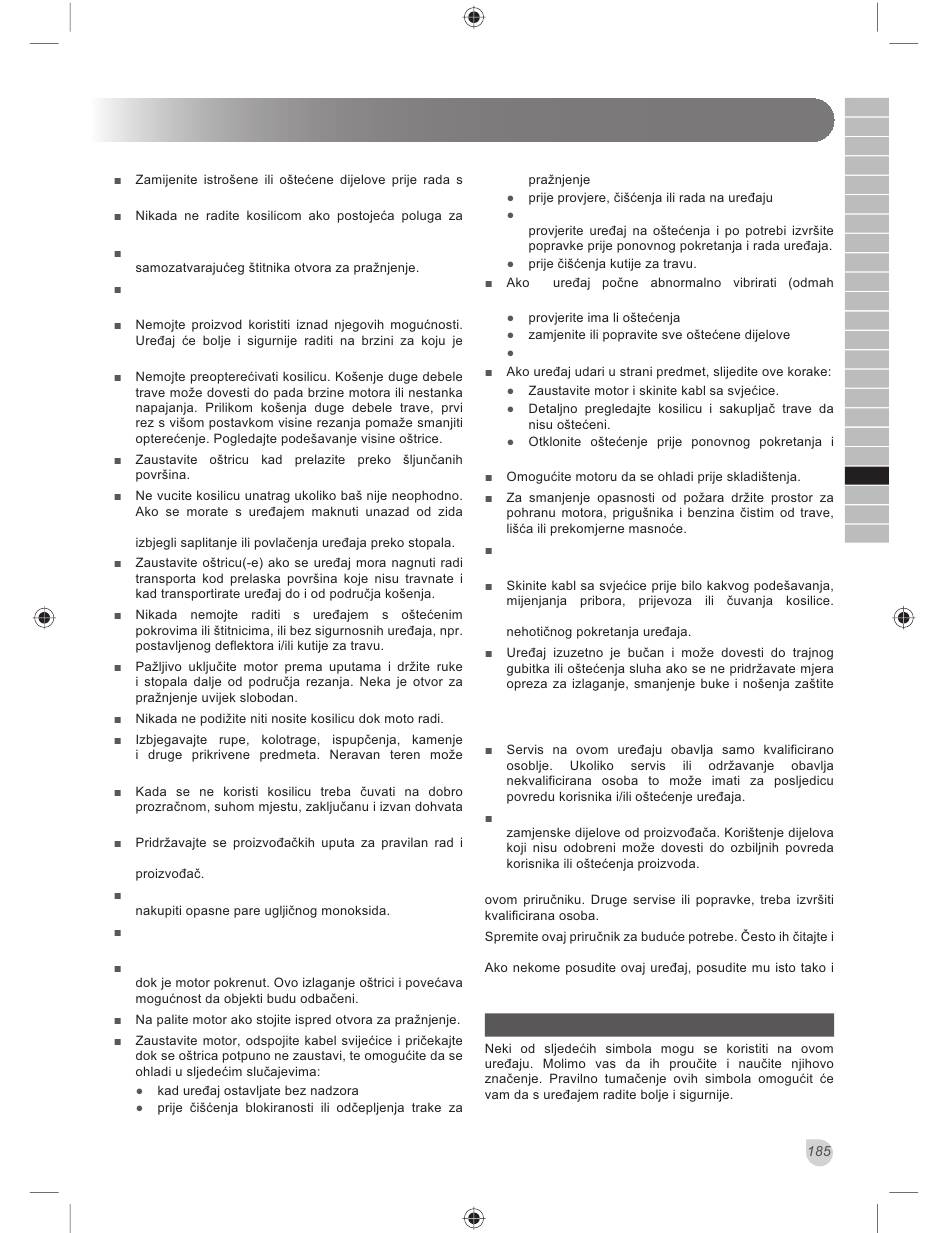 ■ Zamijenite istrošene ili oštećene dijelove prije rada s

■ Nikada ne radite kosilicom ako postojeća poluga za

■

samozatvarajućeg štitnika otvora za pražnjenje.

■

■ Nemojte proizvod koristiti iznad njegovih mogućnosti. Uređaj će bolje i sigurnije raditi na brzini za koju je

■ Nemojte preopterećivati kosilicu. Košenje duge debele trave može dovesti do pada brzine motora ili nestanka napajanja. Prilikom košenja duge debele trave, prvi rez s višom postavkom visine rezanja pomaže smanjiti opterećenje. Pogledajte podešavanje visine oštrice.

■ Zaustavite oštricu kad prelazite preko šljunčanih površina.

■ Ne vucite kosilicu unatrag ukoliko baš nije neophodno. Ako se morate s uređajem maknuti unazad od zida

izbjegli saplitanje ili povlačenja uređaja preko stopala.

■ Zaustavite oštricu(-e) ako se uređaj mora nagnuti radi transporta kod prelaska površina koje nisu travnate i kad transportirate uređaj do i od područja košenja.

■ Nikada nemojte raditi s uređajem s oštećenim pokrovima ili štitnicima, ili bez sigurnosnih uređaja, npr. postavljenog deflektora i/ili kutije za travu.

■ Pažljivo uključite motor prema uputama i držite ruke i stopala dalje od područja rezanja. Neka je otvor za pražnjenje uvijek slobodan.

■ Nikada ne podižite niti nosite kosilicu dok moto radi.

■ Izbjegavajte rupe, kolotrage, ispupčenja, kamenje i druge prikrivene predmeta. Neravan teren može

■ Kada se ne koristi kosilicu treba čuvati na dobro prozračnom, suhom mjestu, zaključanu i izvan dohvata

■ Pridržavajte se proizvođačkih uputa za pravilan rad i

proizvođač.

■

nakupiti opasne pare ugljičnog monoksida.

■

■

dok je motor pokrenut. Ovo izlaganje oštrici i povećava mogućnost da objekti budu odbačeni.

■ Na palite motor ako stojite ispred otvora za pražnjenje.

■ Zaustavite motor, odspojite kabel svijećice i pričekajte dok se oštrica potpuno ne zaustavi, te omogućite da se ohladi u sljedećim slučajevima:

● kad uređaj ostavljate bez nadzora

● prije čišćenja blokiranosti ili odčepljenja trake za

pražnjenje

● prije provjere, čišćenja ili rada na uređaju

●

provjerite uređaj na oštećenja i po potrebi izvršite popravke prije ponovnog pokretanja i rada uređaja.

● prije čišćenja kutije za travu.

■ Ako uređaj počne abnormalno vibrirati (odmah

● provjerite ima li oštećenja

● zamjenite ili popravite sve oštećene dijelove

●

■ Ako uređaj udari u strani predmet, slijedite ove korake:

● Zaustavite motor i skinite kabl sa svjećice.

● Detaljno pregledajte kosilicu i sakupljač trave da nisu oštećeni.

● Otklonite oštećenje prije ponovnog pokretanja i

■ Omogućite motoru da se ohladi prije skladištenja.

■ Za smanjenje opasnosti od požara držite prostor za pohranu motora, prigušnika i benzina čistim od trave, lišća ili prekomjerne masnoće.

■

■ Skinite kabl sa svjećice prije bilo kakvog podešavanja, mijenjanja pribora, prijevoza ili čuvanja kosilice.

nehotičnog pokretanja uređaja.

■ Uređaj izuzetno je bučan i može dovesti do trajnog gubitka ili oštećenja sluha ako se ne pridržavate mjera opreza za izlaganje, smanjenje buke i nošenja zaštite

■ Servis na ovom uređaju obavlja samo kvalificirano osoblje. Ukoliko servis ili održavanje obavlja nekvalificirana osoba to može imati za posljedicu povredu korisnika i/ili oštećenje uređaja.

■

zamjenske dijelove od proizvođača. Korištenje dijelova koji nisu odobreni može dovesti do ozbiljnih povreda korisnika ili oštećenja proizvoda.

ovom priručniku. Druge servise ili popravke, treba izvršiti kvalificirana osoba.

Spremite ovaj priručnik za buduće potrebe. Često ih čitajte i

Ako nekome posudite ovaj uređaj, posudite mu isto tako i

Neki od sljedećih simbola mogu se koristiti na ovom uređaju. Molimo vas da ih proučite i naučite njihovo značenje. Pravilno tumačenje ovih simbola omogućit će vam da s uređajem radite bolje i sigurnije.

185